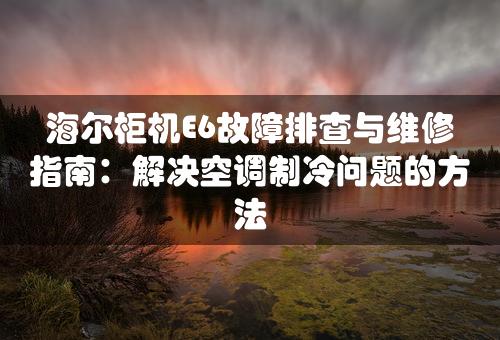 海尔柜机E6故障排查与维修指南：解决空调制冷问题的方法